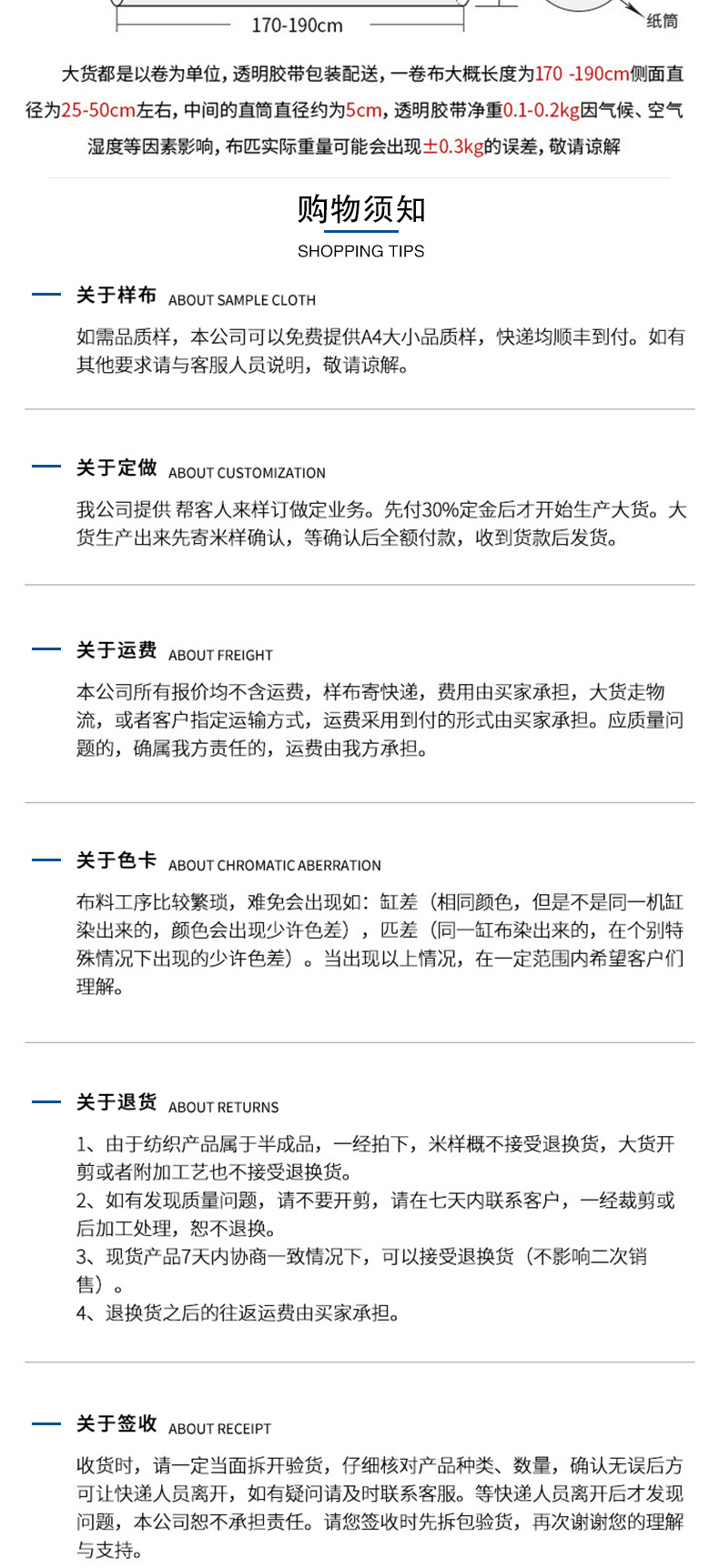 170-190cm

纸筒

大货都是以卷为单位，透明胶带包装配送，一卷布大概长度为170 -190cm侧面直径为25-50cm左右，中间的直筒直径约为5cm，透明胶带净重0.1-0.2kg因气候、空气湿度等因素影响，布匹实际重量可能会出现±0.3kg的误差，敬请谅解

购物须知

SHOPPING TIPS

关于样布 ABOUT SAMPLE CLOTH

如需品质样，本公司可以免费提供A4大小品质样，快递均顺丰到付。如有其他要求请与客服人员说明，敬请谅解。

关于定做 ABOUT CUSTOMIZATION

我公司提供 帮客人来样订做定业务。先付30%定金后才开始生产大货。大货生产出来先寄米样确认，等确认后全额付款，收到货款后发货。

关于运费 ABOUT FREIGHT

本公司所有报价均不含运费，样布寄快递，费用由买家承担，大货走物流，或者客户指定运输方式，运费采用到付的形式由买家承担。应质量问题的，确属我方责任的，运费由我方承担。

关于色卡 ABOUT CHROMATIC ABERRATION

布料工序比较繁琐，难免会出现如：缸差（相同颜色，但是不是同一机缸染出来的，颜色会出现少许色差），匹差（同一缸布染出来的，在个别特殊情况下出现的少许色差）。当出现以上情况，在一定范围内希望客户们理解。

关于退货 ABOUT RETURNS

1、由于纺织产品属于半成品，一经拍下，米样概不接受退换货，大货开剪或者附加工艺也不接受退换货。
2、如有发现质量问题，请不要开剪，请在七天内联系客户，一经裁剪或后加工处理，恕不退换。
3、现货产品7天内协商一致情况下，可以接受退换货（不影响二次销售）。
4、退换货之后的往返运费由买家承担。

关于签收 ABOUT RECEIPT

收货时，请一定当面拆开验货，仔细核对产品种类、数量，确认无误后方可让快递人员离开，如有疑问请及时联系客服。等快递人员离开后才发现问题，本公司恕不承担责任。请您签收时先拆包验货，再次谢谢您的理解与支持。